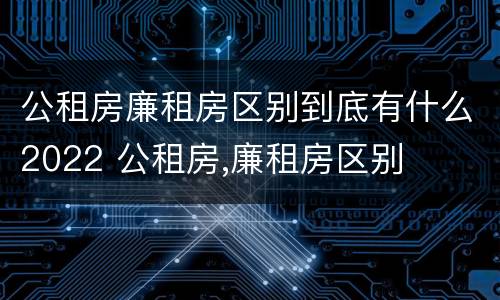 公租房廉租房区别到底有什么
2022 公租房,廉租房区别